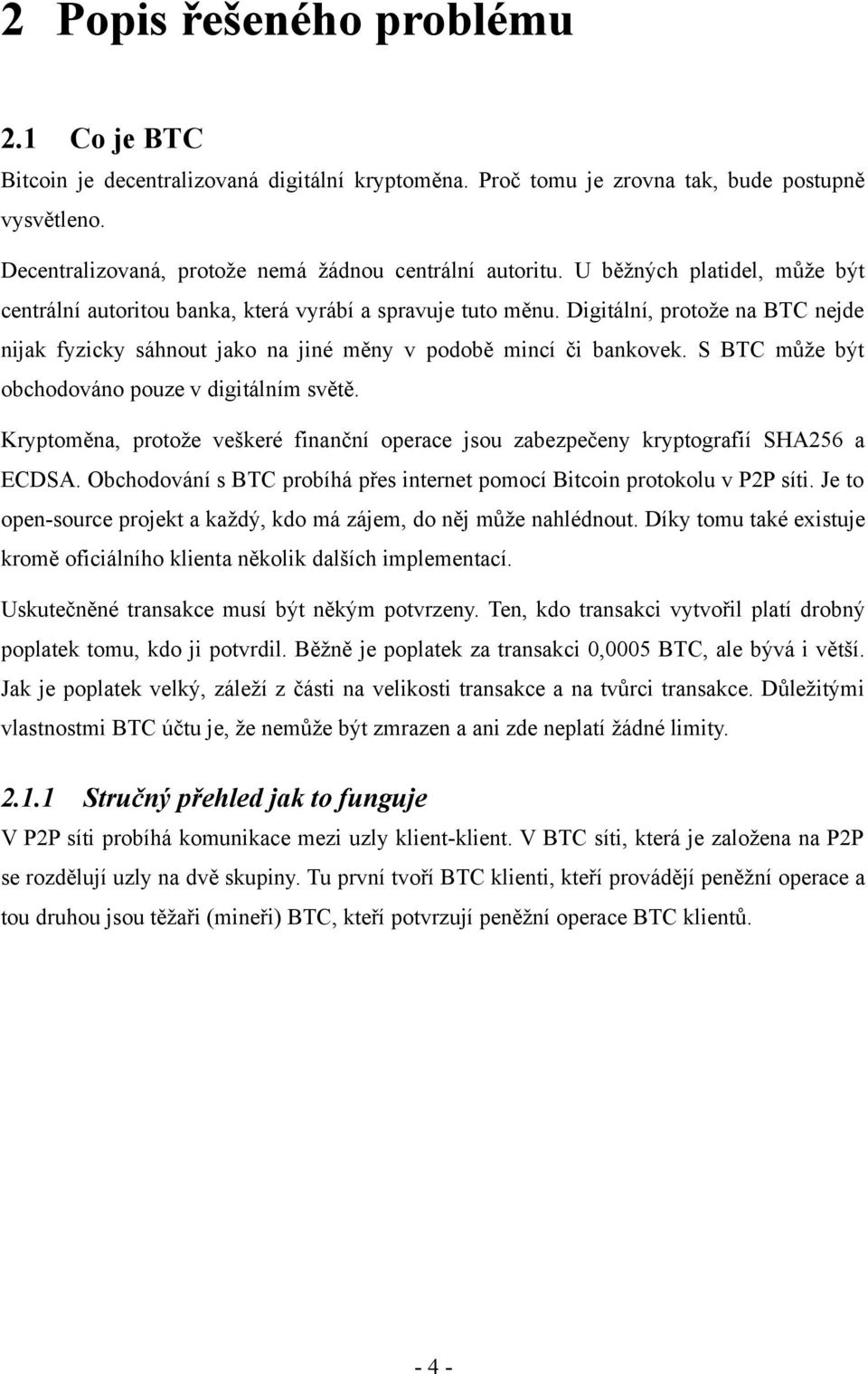 2 Popis řešeného problému

2.1 Co je BTC

Bitcoin je decentralizovaná digitální kryptoměna. Proč tomu je zrovna tak, bude postupně vysvětleno.

Decentralizovaná, protože nemá žádnou centrální autoritu. U běžných platidel, může být centrální autoritou banka, která vyrábí a spravuje tuto měnu. Digitální, protože na BTC nejde nijak fyzicky sáhnout jako na jiné měny v podobě mincí či bankovek. S BTC může být obchodováno pouze v digitálním světě.

Kryptoměna, protože veškeré finanční operace jsou zabezpečeny kryptografií SHA256 a ECDSA. Obchodování s BTC probíhá přes internet pomocí Bitcoin protokolu v P2P síti. Je to open-source projekt a každý, kdo má zájem, do něj může nahlédnout. Díky tomu také existuje kromě oficiálního klienta několik dalších implementací.

Uskutečněné transakce musí být někým potvrzeny. Ten, kdo transakci vytvořil platí drobný poplatek tomu, kdo ji potvrdil. Běžně je poplatek za transakci 0,0005 BTC, ale bývá i větší. Jak je poplatek velký, záleží z části na velikosti transakce a na tvůrci transakce. Důležitými vlastnostmi BTC účtu je, že nemůže být zmrazen a ani zde neplatí žádné limity.

2.1.1 Stručný přehled jak to funguje

V P2P síti probíhá komunikace mezi uzly klient-klient. V BTC síti, která je založena na P2P se rozdělují uzly na dvě skupiny. Tu první tvoří BTC klienti, kteří provádějí peněžní operace a tou druhou jsou těžaři (mineři) BTC, kteří potvrzují peněžní operace BTC klientů.

- 4 -